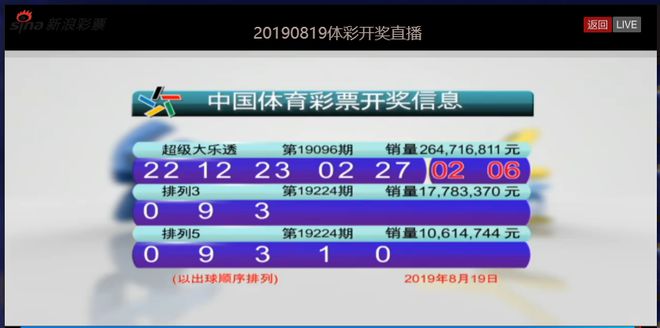 sina 新浪彩票

20190819体彩开奖直播

返回 LIVE

中国体育彩票开奖信息

超级大乐透 第19096期 销量264,716,811元

22 12 23 02 27 02 06

排列3 第19224期 销量17,783,370元

0 9 3

排列5 第19224期 销量10,614,744元

0 9 3 1 0

(以出球顺序排列) 2019年8月19日